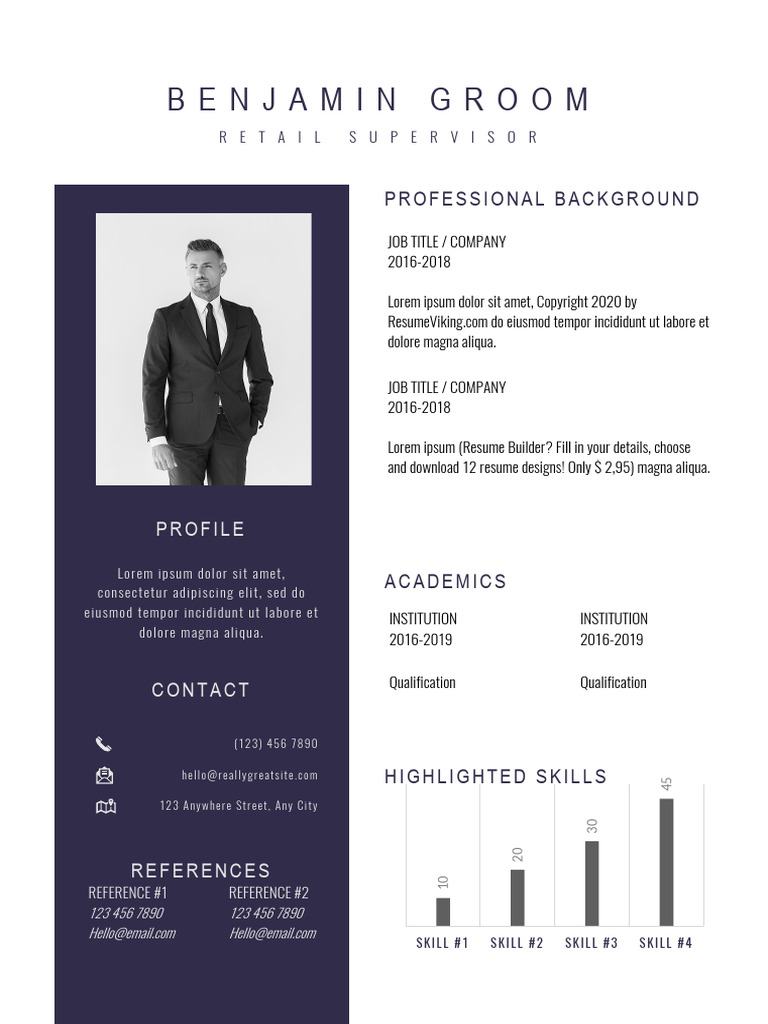 BENJAMIN GROOM

RETAIL SUPERVISOR

PROFILE

Lorem ipsum dolor sit amet, consectetur adipiscing elit, sed do eiusmod tempor incididunt ut labore et dolore magna aliqua.

CONTACT

(123) 456 7890

hello@reallygreatsite.com

123 Anywhere Street, Any City

REFERENCES

REFERENCE #1
123 456 7890
Hello@email.com

REFERENCE #2
123 456 7890
Hello@email.com

PROFESSIONAL BACKGROUND

JOB TITLE / COMPANY
2016-2018

Lorem ipsum dolor sit amet, Copyright 2020 by ResumeViking.com do eiusmod tempor incididunt ut labore et dolore magna aliqua.

JOB TITLE / COMPANY
2016-2018

Lorem ipsum (Resume Builder? Fill in your details, choose and download 12 resume designs! Only $ 2,95) magna aliqua.

ACADEMICS

INSTITUTION
2016-2019

Qualification

INSTITUTION
2016-2019

Qualification

HIGHLIGHTED SKILLS

10
20
30
45

SKILL #1 SKILL #2 SKILL #3 SKILL #4